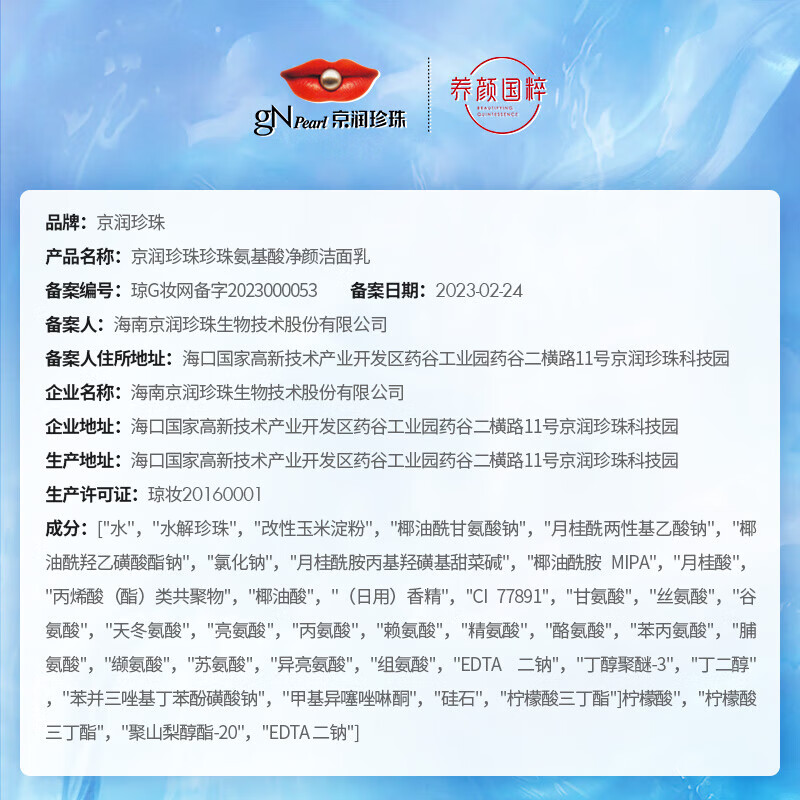 gN Pearl 京润珍珠

养颜国粹
BEAUTIFYING QUINTESSENCE

品牌：京润珍珠

产品名称：京润珍珠珍珠氨基酸净颜洁面乳

备案编号：琼G妆网备字2023000053　　备案日期：2023-02-24

备案人：海南京润珍珠生物技术股份有限公司

备案人住所地址：海口国家高新技术产业开发区药谷工业园药谷二横路11号京润珍珠科技园

企业名称：海南京润珍珠生物技术股份有限公司

企业地址：海口国家高新技术产业开发区药谷工业园药谷二横路11号京润珍珠科技园

生产地址：海口国家高新技术产业开发区药谷工业园药谷二横路11号京润珍珠科技园

生产许可证：琼妆20160001

成分：["水"，"水解珍珠"，"改性玉米淀粉"，"椰油酰甘氨酸钠"，"月桂酰两性基乙酸钠"，"椰油酰羟乙磺酸酯钠"，"氯化钠"，"月桂酰胺丙基羟磺基甜菜碱"，"椰油酰胺 MIPA"，"月桂酸"，"丙烯酸（酯）类共聚物"，"椰油酸"，"（日用）香精"，"CI 77891"，"甘氨酸"，"丝氨酸"，"谷氨酸"，"天冬氨酸"，"亮氨酸"，"丙氨酸"，"赖氨酸"，"精氨酸"，"酪氨酸"，"苯丙氨酸"，"脯氨酸"，"缬氨酸"，"苏氨酸"，"异亮氨酸"，"组氨酸"，"EDTA 二钠"，"丁醇聚醚-3"，"丁二醇"，"苯并三唑基丁苯酚磺酸钠"，"甲基异噻唑啉酮"，"硅石"，"柠檬酸三丁酯"]柠檬酸"，"柠檬酸三丁酯"，"聚山梨醇酯-20"，"EDTA二钠"]